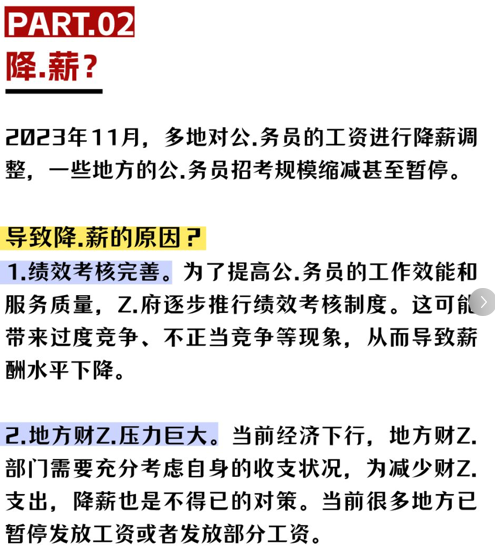 PART.02

降.薪？

2023年11月，多地对公.务员的工资进行降薪调整，一些地方的公.务员招考规模缩减甚至暂停。

导致降.薪的原因？

1.绩效考核完善。为了提高公.务员的工作效能和服务质量，Z.府逐步推行绩效考核制度。这可能带来过度竞争、不正当竞争等现象，从而导致薪酬水平下降。

2.地方财Z.压力巨大。当前经济下行，地方财Z.部门需要充分考虑自身的收支状况，为减少财Z.支出，降薪也是不得已的对策。当前很多地方已暂停发放工资或者发放部分工资。